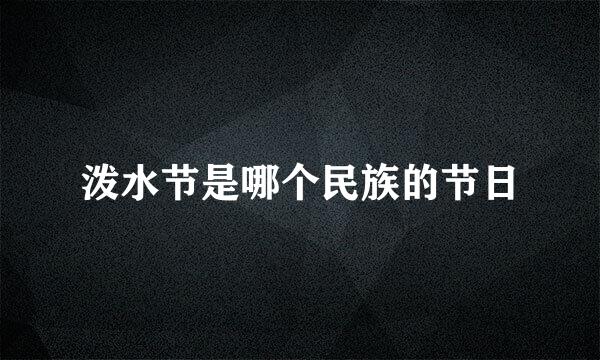 泼水节是哪个民族的节日